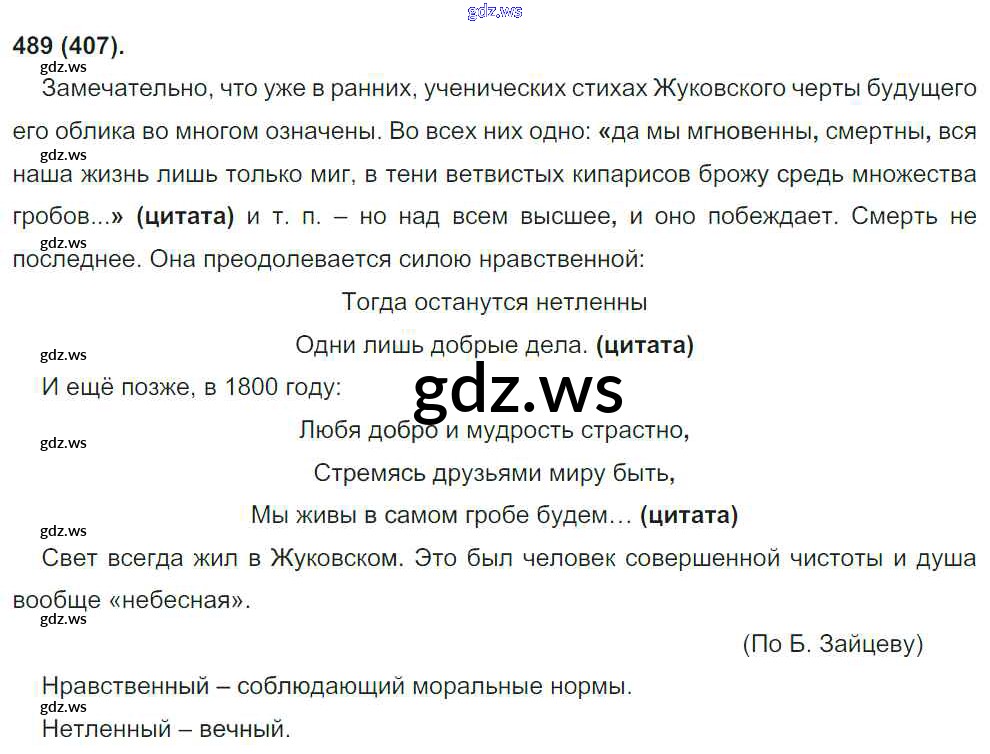 489 (407).

Замечательно, что уже в ранних, ученических стихах Жуковского черты будущего его облика во многом означены. Во всех них одно: «да мы мгновенны, смертны, вся наша жизнь лишь только миг, в тени ветвистых кипарисов брожу средь множества гробов...» (цитата) и т. п. – но над всем высшее, и оно побеждает. Смерть не последнее. Она преодолевается силою нравственной:

Тогда останутся нетленны
Одни лишь добрые дела. (цитата)

И ещё позже, в 1800 году:

Любя добро и мудрость страстно,
Стремясь друзьями миру быть,
Мы живы в самом гробе будем… (цитата)

Свет всегда жил в Жуковском. Это был человек совершенной чистоты и душа вообще «небесная».

(По Б. Зайцеву)

Нравственный – соблюдающий моральные нормы.
Нетленный – вечный.

gdz.ws